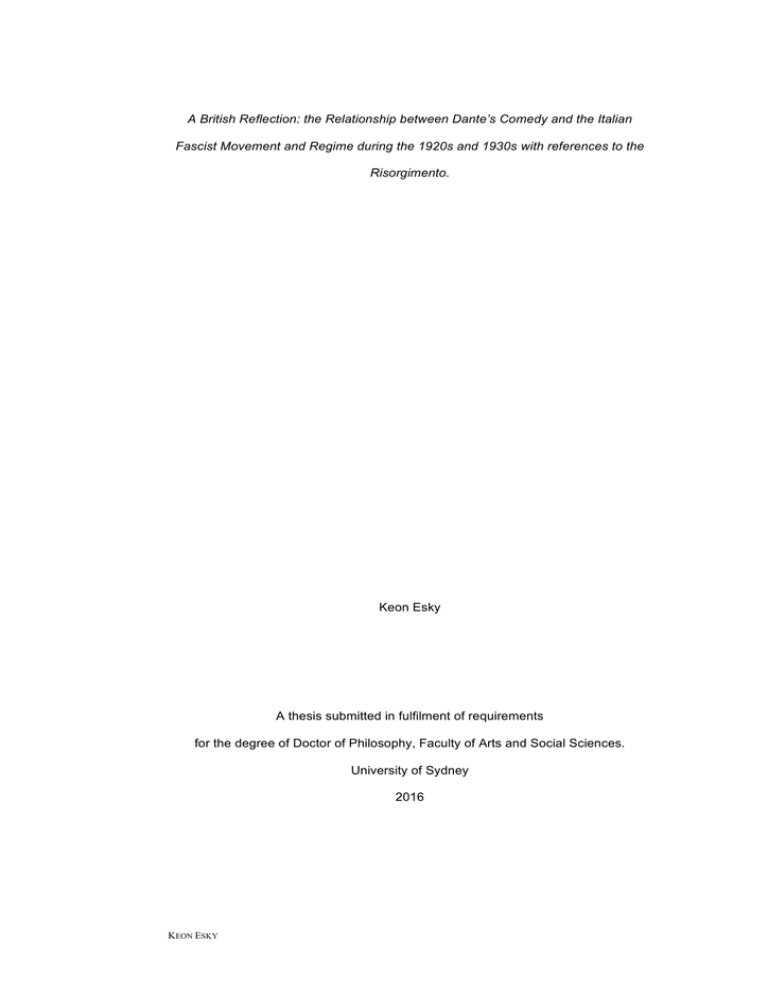 A British Reflection: the Relationship between Dante's Comedy and the Italian Fascist Movement and Regime during the 1920s and 1930s with references to the Risorgimento.

Keon Esky

A thesis submitted in fulfilment of requirements for the degree of Doctor of Philosophy, Faculty of Arts and Social Sciences.

University of Sydney

2016

KEON ESKY